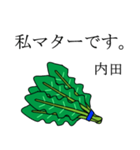 私マターです。

内田